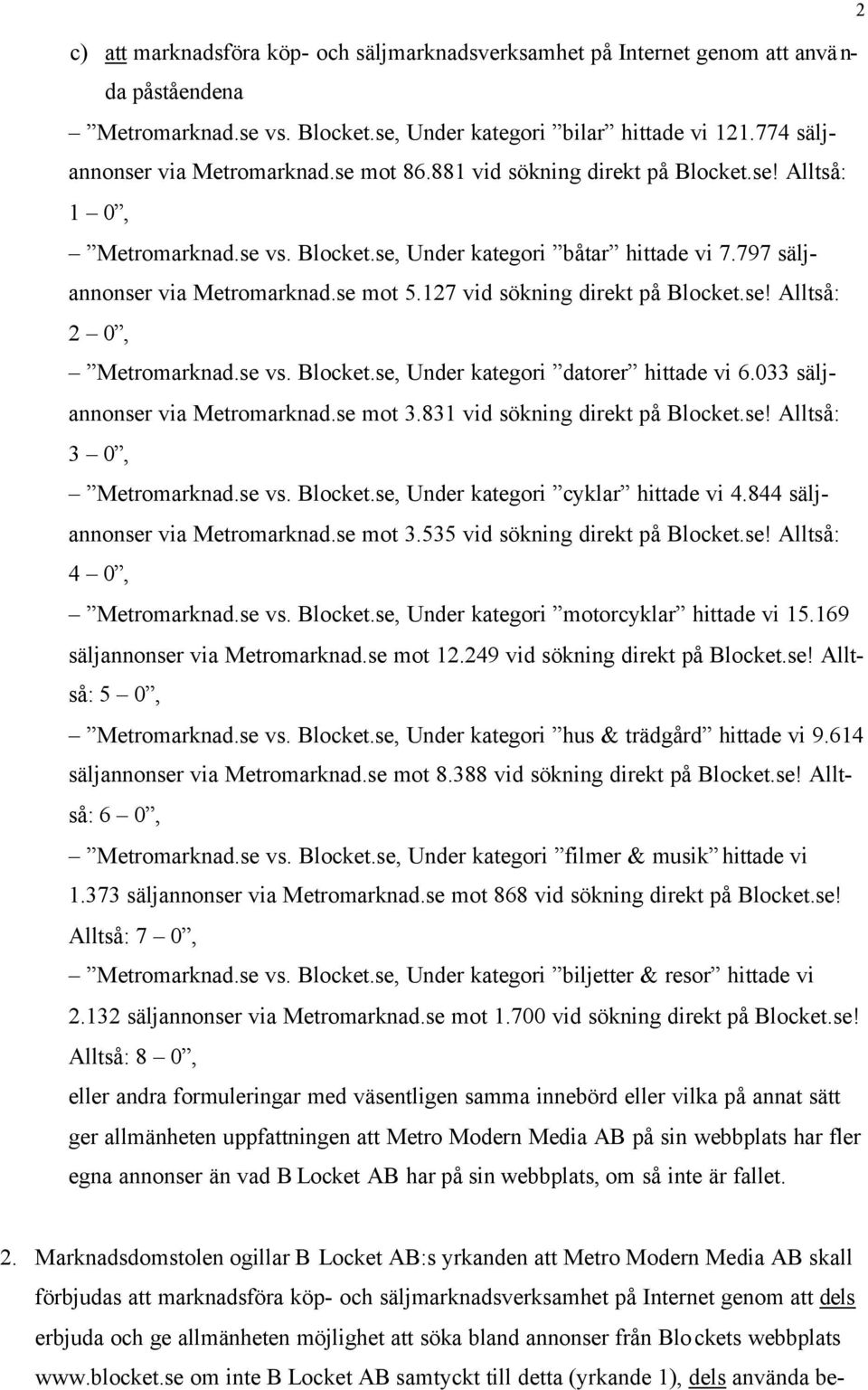 2

c) att marknadsföra köp- och säljmarknadsverksamhet på Internet genom att använda påståendena

– ”Metromarknad.se vs. Blocket.se, Under kategori ”bilar” hittade vi 121.774 säljannonser via Metromarknad.se mot 86.881 vid sökning direkt på Blocket.se! Alltså: 1 – 0”,

– ”Metromarknad.se vs. Blocket.se, Under kategori ”båtar” hittade vi 7.797 säljannonser via Metromarknad.se mot 5.127 vid sökning direkt på Blocket.se! Alltså: 2 – 0”,

– ”Metromarknad.se vs. Blocket.se, Under kategori ”datorer” hittade vi 6.033 säljannonser via Metromarknad.se mot 3.831 vid sökning direkt på Blocket.se! Alltså: 3 – 0”,

– ”Metromarknad.se vs. Blocket.se, Under kategori ”cyklar” hittade vi 4.844 säljannonser via Metromarknad.se mot 3.535 vid sökning direkt på Blocket.se! Alltså: 4 – 0”,

– ”Metromarknad.se vs. Blocket.se, Under kategori ”motorcyklar” hittade vi 15.169 säljannonser via Metromarknad.se mot 12.249 vid sökning direkt på Blocket.se! Alltså: 5 – 0”,

– ”Metromarknad.se vs. Blocket.se, Under kategori ”hus & trädgård” hittade vi 9.614 säljannonser via Metromarknad.se mot 8.388 vid sökning direkt på Blocket.se! Alltså: 6 – 0”,

– ”Metromarknad.se vs. Blocket.se, Under kategori ”filmer & musik” hittade vi 1.373 säljannonser via Metromarknad.se mot 868 vid sökning direkt på Blocket.se! Alltså: 7 – 0”,

– ”Metromarknad.se vs. Blocket.se, Under kategori ”biljetter & resor” hittade vi 2.132 säljannonser via Metromarknad.se mot 1.700 vid sökning direkt på Blocket.se! Alltså: 8 – 0”,

eller andra formuleringar med väsentligen samma innebörd eller vilka på annat sätt ger allmänheten uppfattningen att Metro Modern Media AB på sin webbplats har fler egna annonser än vad B Locket AB har på sin webbplats, om så inte är fallet.

2. Marknadsdomstolen ogillar B Locket AB:s yrkanden att Metro Modern Media AB skall förbjudas att marknadsföra köp- och säljmarknadsverksamhet på Internet genom att dels erbjuda och ge allmänheten möjlighet att söka bland annonser från Blockets webbplats www.blocket.se om inte B Locket AB samtyckt till detta (yrkande 1), dels använda be-